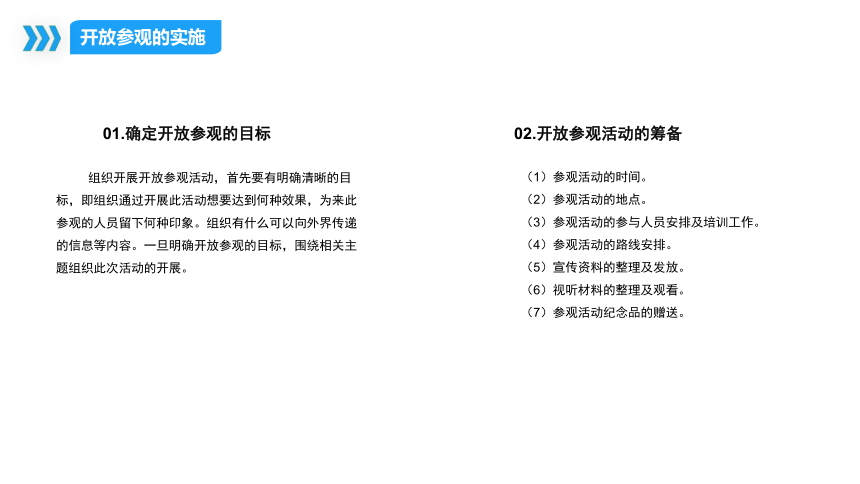 开放参观的实施

01.确定开放参观的目标

组织开展开放参观活动，首先要有明确清晰的目标，即组织通过开展此活动想要达到何种效果，为来此参观的人员留下何种印象。组织有什么可以向外界传递的信息等内容。一旦明确开放参观的目标，围绕相关主题组织此次活动的开展。

02.开放参观活动的筹备

（1）参观活动的时间。
（2）参观活动的地点。
（3）参观活动的参与人员安排及培训工作。
（4）参观活动的路线安排。
（5）宣传资料的整理及发放。
（6）视听材料的整理及观看。
（7）参观活动纪念品的赠送。